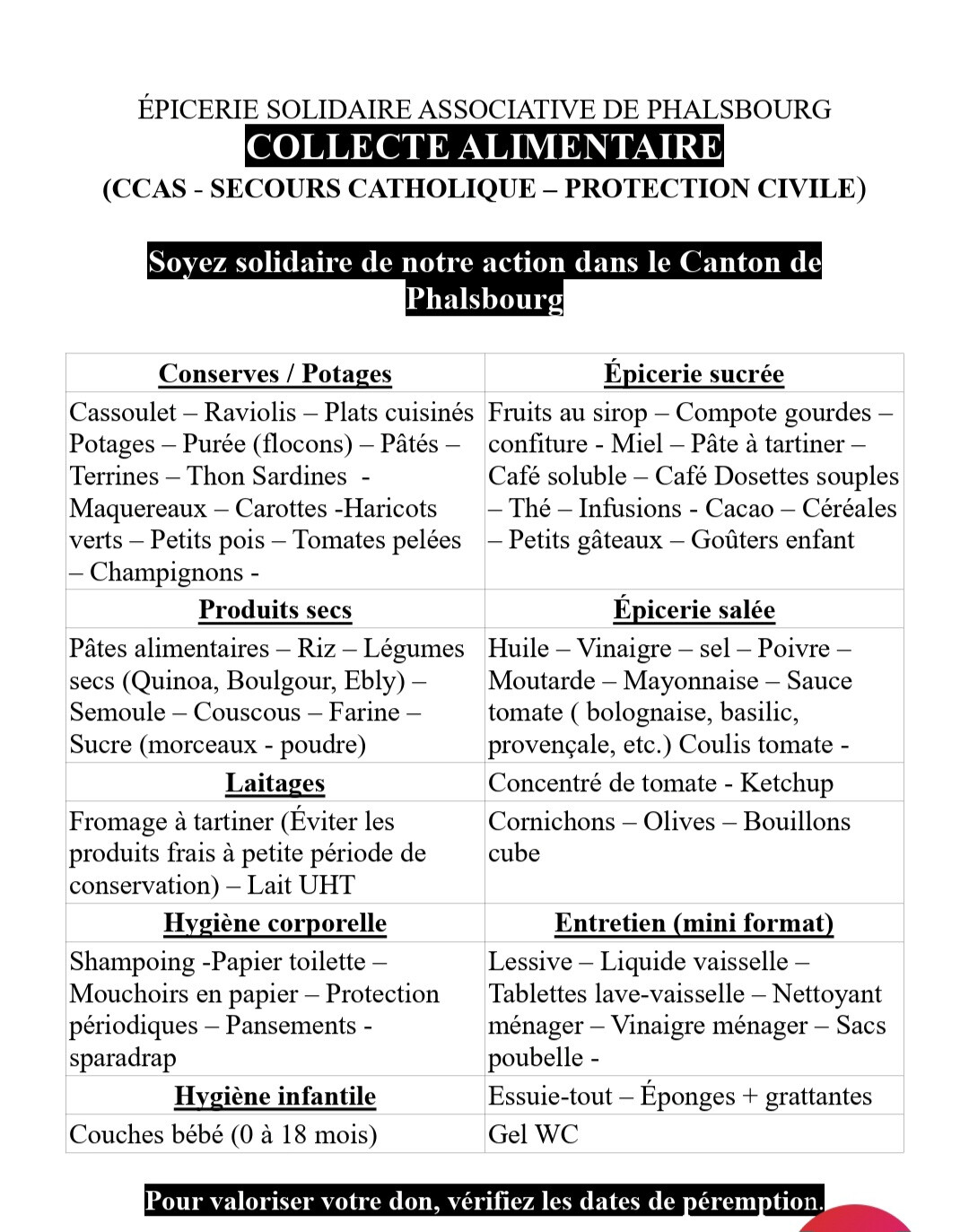 ÉPICERIE SOLIDAIRE ASSOCIATIVE DE PHALSBOURG
COLLECTE ALIMENTAIRE
(CCAS - SECOURS CATHOLIQUE – PROTECTION CIVILE)

Soyez solidaire de notre action dans le Canton de Phalsbourg

| Conserves / Potages | Épicerie sucrée |
|---|---|
| Cassoulet – Raviolis – Plats cuisinés Potages – Purée (flocons) – Pâtés – Terrines – Thon Sardines - Maquereaux – Carottes -Haricots verts – Petits pois – Tomates pelées – Champignons - | Fruits au sirop – Compote gourdes – confiture - Miel – Pâte à tartiner – Café soluble – Café Dosettes souples – Thé – Infusions - Cacao – Céréales – Petits gâteaux – Goûters enfant |
| Produits secs | Épicerie salée |
| Pâtes alimentaires – Riz – Légumes secs (Quinoa, Boulgour, Ebly) – Semoule – Couscous – Farine – Sucre (morceaux - poudre) | Huile – Vinaigre – sel – Poivre – Moutarde – Mayonnaise – Sauce tomate ( bolognaise, basilic, provençale, etc.) Coulis tomate - |
| Laitages | Concentré de tomate - Ketchup |
| Fromage à tartiner (Éviter les produits frais à petite période de conservation) – Lait UHT | Cornichons – Olives – Bouillons cube |
| Hygiène corporelle | Entretien (mini format) |
| Shampoing -Papier toilette – Mouchoirs en papier – Protection périodiques – Pansements - sparadrap | Lessive – Liquide vaisselle – Tablettes lave-vaisselle – Nettoyant ménager – Vinaigre ménager – Sacs poubelle - |
| Hygiène infantile | Essuie-tout – Éponges + grattantes |
| Couches bébé (0 à 18 mois) | Gel WC |

Pour valoriser votre don, vérifiez les dates de péremption.